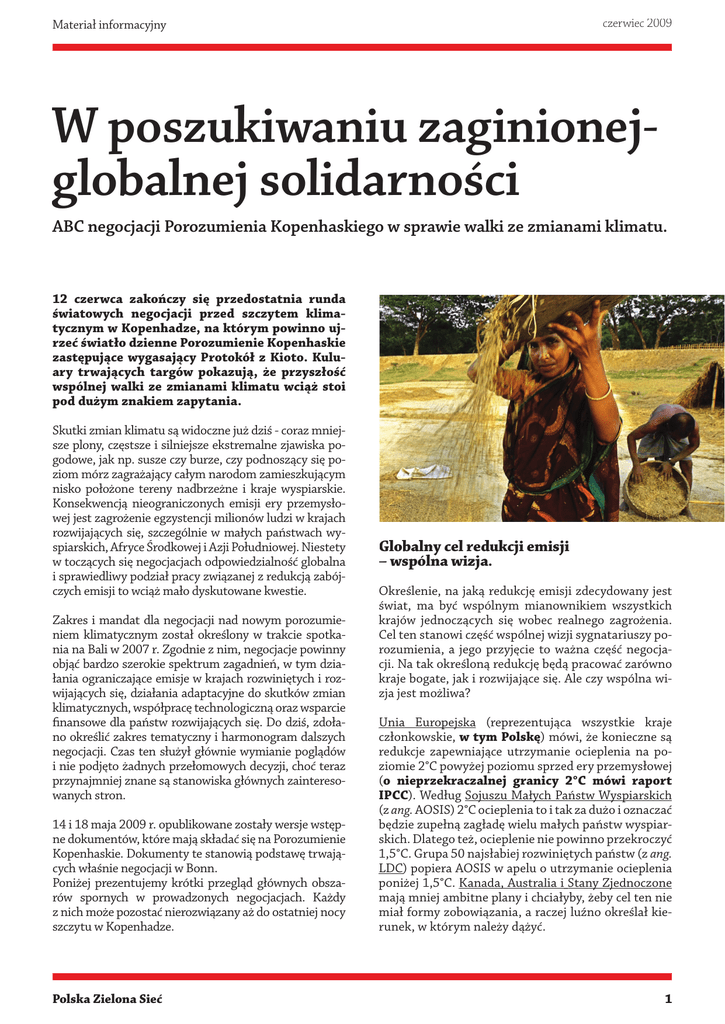 Materiał informacyjny

czerwiec 2009

W poszukiwaniu zaginionej-globalnej solidarności

ABC negocjacji Porozumienia Kopenhaskiego w sprawie walki ze zmianami klimatu.

12 czerwca zakończy się przedostatnia runda światowych negocjacji przed szczytem klimatycznym w Kopenhadze, na którym powinno ujrzeć światło dzienne Porozumienie Kopenhaskie zastępujące wygasający Protokół z Kioto. Kuluary trwających targów pokazują, że przyszłość wspólnej walki ze zmianami klimatu wciąż stoi pod dużym znakiem zapytania.

Skutki zmian klimatu są widoczne już dziś - coraz mniejsze plony, częstsze i silniejsze ekstremalne zjawiska pogodowe, jak np. susze czy burze, czy podnoszący się poziom mórz zagrażający całym narodom zamieszkującym nisko położone tereny nadbrzeżne i kraje wyspiarskie. Konsekwencją nieograniczonych emisji ery przemysłowej jest zagrożenie egzystencji milionów ludzi w krajach rozwijających się, szczególnie w małych państwach wyspiarskich, Afryce Środkowej i Azji Południowej. Niestety w toczących się negocjacjach odpowiedzialność globalna i sprawiedliwy podział pracy związanej z redukcją zabójczych emisji to wciąż mało dyskutowane kwestie.

Zakres i mandat dla negocjacji nad nowym porozumieniem klimatycznym został określony w trakcie spotkania na Bali w 2007 r. Zgodnie z nim, negocjacje powinny objąć bardzo szerokie spektrum zagadnień, w tym działania ograniczające emisje w krajach rozwiniętych i rozwijających się, działania adaptacyjne do skutków zmian klimatycznych, współpracę technologiczną oraz wsparcie finansowe dla państw rozwijających się. Do dziś, zdołano określić zakres tematyczny i harmonogram dalszych negocjacji. Czas ten służył głównie wymianie poglądów i nie podjęto żadnych przełomowych decyzji, choć teraz przynajmniej znane są stanowiska głównych zainteresowanych stron.

14 i 18 maja 2009 r. opublikowane zostały wersje wstępne dokumentów, które mają składać się na Porozumienie Kopenhaskie. Dokumenty te stanowią podstawę trwających właśnie negocjacji w Bonn.
Poniżej prezentujemy krótki przegląd głównych obszarów spornych w prowadzonych negocjacjach. Każdy z nich może pozostać nierozwiązany aż do ostatniej nocy szczytu w Kopenhadze.

Globalny cel redukcji emisji – wspólna wizja.

Określenie, na jaką redukcję emisji zdecydowany jest świat, ma być wspólnym mianownikiem wszystkich krajów jednoczących się wobec realnego zagrożenia. Cel ten stanowi część wspólnej wizji sygnatariuszy porozumienia, a jego przyjęcie to ważna część negocjacji. Na tak określoną redukcję będą pracować zarówno kraje bogate, jak i rozwijające się. Ale czy wspólna wizja jest możliwa?

Unia Europejska (reprezentująca wszystkie kraje członkowskie, w tym Polskę) mówi, że konieczne są redukcje zapewniające utrzymanie ocieplenia na poziomie 2°C powyżej poziomu sprzed ery przemysłowej (o nieprzekraczalnej granicy 2°C mówi raport IPCC). Według Sojuszu Małych Państw Wyspiarskich (z ang. AOSIS) 2°C ocieplenia to i tak za dużo i oznaczać będzie zupełną zagładę wielu małych państw wyspiarskich. Dlatego też, ocieplenie nie powinno przekroczyć 1,5°C. Grupa 50 najsłabiej rozwiniętych państw (z ang. LDC) popiera AOSIS w apelu o utrzymanie ocieplenia poniżej 1,5°C. Kanada, Australia i Stany Zjednoczone mają mniej ambitne plany i chciałyby, żeby cel ten nie miał formy zobowiązania, a raczej luźno określał kierunek, w którym należy dążyć.

Polska Zielona Sieć

1